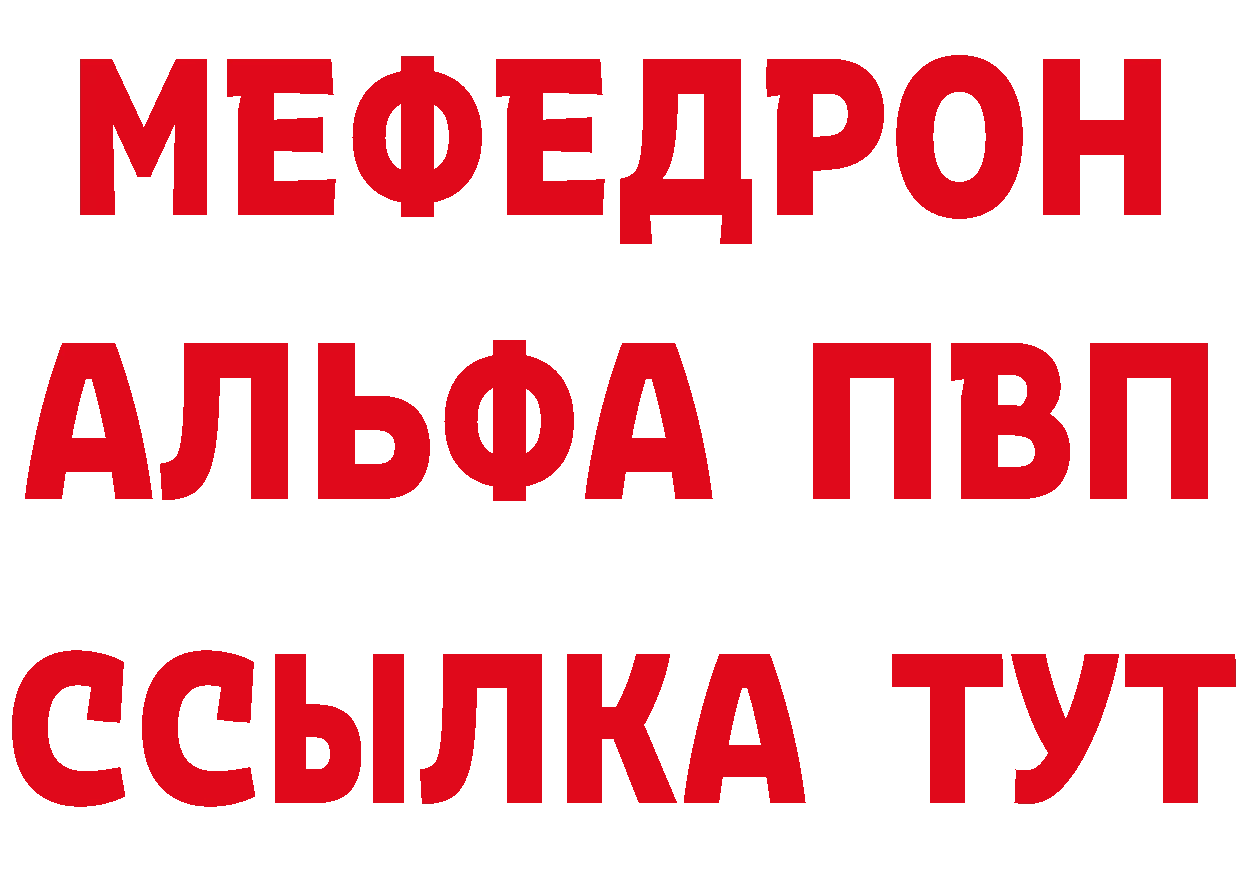 МЕФЕДРОН
АЛЬФА ПВП
ССЫЛКА ТУТ